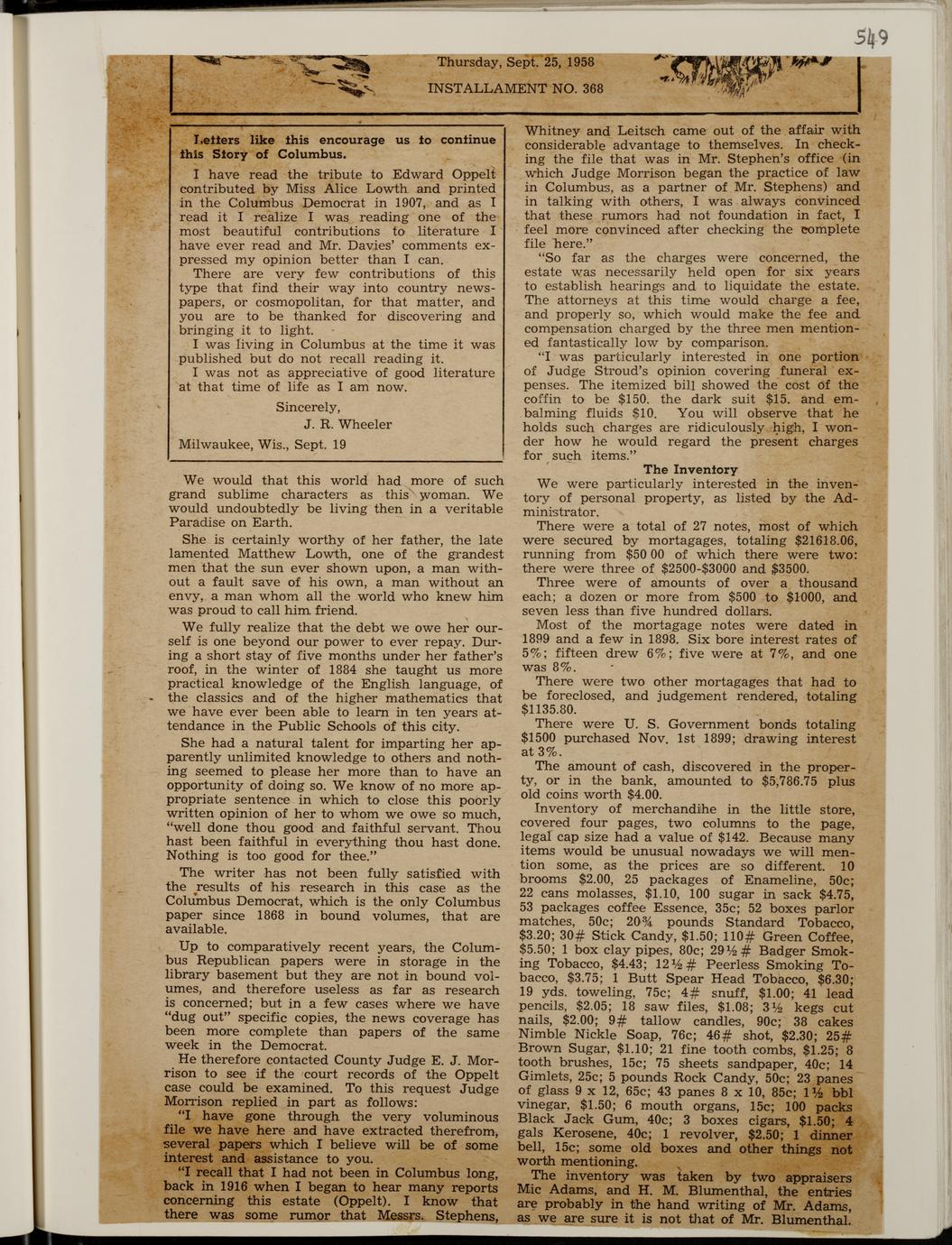 549

Thursday, Sept. 25, 1958
INSTALLAMENT NO. 368

Letters like this encourage us to continue this Story of Columbus.

I have read the tribute to Edward Oppelt contributed by Miss Alice Lowth and printed in the Columbus Democrat in 1907, and as I read it I realize I was reading one of the most beautiful contributions to literature I have ever read and Mr. Davies' comments expressed my opinion better than I can.

There are very few contributions of this type that find their way into country newspapers, or cosmopolitan, for that matter, and you are to be thanked for discovering and bringing it to light.

I was living in Columbus at the time it was published but do not recall reading it.

I was not as appreciative of good literature at that time of life as I am now.

Sincerely,
J. R. Wheeler
Milwaukee, Wis., Sept. 19

We would that this world had more of such grand sublime characters as this woman. We would undoubtedly be living then in a veritable Paradise on Earth.

She is certainly worthy of her father, the late lamented Matthew Lowth, one of the grandest men that the sun ever shown upon, a man without a fault save of his own, a man without an envy, a man whom all the world who knew him was proud to call him friend.

We fully realize that the debt we owe her ourself is one beyond our power to ever repay. During a short stay of five months under her father's roof, in the winter of 1884 she taught us more practical knowledge of the English language, of the classics and of the higher mathematics that we have ever been able to learn in ten years attendance in the Public Schools of this city.

She had a natural talent for imparting her apparently unlimited knowledge to others and nothing seemed to please her more than to have an opportunity of doing so. We know of no more appropriate sentence in which to close this poorly written opinion of her to whom we owe so much, "well done thou good and faithful servant. Thou hast been faithful in everything thou hast done. Nothing is too good for thee."

The writer has not been fully satisfied with the results of his research in this case as the Columbus Democrat, which is the only Columbus paper since 1868 in bound volumes, that are available.

Up to comparatively recent years, the Columbus Republican papers were in storage in the library basement but they are not in bound volumes, and therefore useless as far as research is concerned; but in a few cases where we have "dug out" specific copies, the news coverage has been more complete than papers of the same week in the Democrat.

He therefore contacted County Judge E. J. Morrison to see if the court records of the Oppelt case could be examined. To this request Judge Morrison replied in part as follows:

"I have gone through the very voluminous file we have here and have extracted therefrom, several papers which I believe will be of some interest and assistance to you.

"I recall that I had not been in Columbus long, back in 1916 when I began to hear many reports concerning this estate (Oppelt). I know that there was some rumor that Messrs. Stephens, Whitney and Leitsch came out of the affair with considerable advantage to themselves. In checking the file that was in Mr. Stephen's office (in which Judge Morrison began the practice of law in Columbus, as a partner of Mr. Stephens) and in talking with others, I was always convinced that these rumors had not foundation in fact, I feel more convinced after checking the complete file here."

"So far as the charges were concerned, the estate was necessarily held open for six years to establish hearings and to liquidate the estate. The attorneys at this time would charge a fee, and properly so, which would make the fee and compensation charged by the three men mentioned fantastically low by comparison.

"I was particularly interested in one portion of Judge Stroud's opinion covering funeral expenses. The itemized bill showed the cost of the coffin to be $150. the dark suit $15. and embalming fluids $10. You will observe that he holds such charges are ridiculously high, I wonder how he would regard the present charges for such items."

The Inventory

We were particularly interested in the inventory of personal property, as listed by the Administrator.

There were a total of 27 notes, most of which were secured by mortagages, totaling $21618.06, running from $50 00 of which there were two: there were three of $2500-$3000 and $3500.

Three were of amounts of over a thousand each; a dozen or more from $500 to $1000, and seven less than five hundred dollars.

Most of the mortagage notes were dated in 1899 and a few in 1898. Six bore interest rates of 5%; fifteen drew 6%; five were at 7%, and one was 8%.

There were two other mortagages that had to be foreclosed, and judgement rendered, totaling $1135.80.

There were U. S. Government bonds totaling $1500 purchased Nov. 1st 1899; drawing interest at 3%.

The amount of cash, discovered in the property, or in the bank, amounted to $5,786.75 plus old coins worth $4.00.

Inventory of merchandihe in the little store, covered four pages, two columns to the page, legal cap size had a value of $142. Because many items would be unusual nowadays we will mention some, as the prices are so different. 10 brooms $2.00, 25 packages of Enameline, 50c; 22 cans molasses, $1.10, 100 sugar in sack $4.75, 53 packages coffee Essence, 35c; 52 boxes parlor matches, 50c; 20¾ pounds Standard Tobacco, $3.20; 30# Stick Candy, $1.50; 110# Green Coffee, $5.50; 1 box clay pipes, 80c; 29½# Badger Smoking Tobacco, $4.43; 12½# Peerless Smoking Tobacco, $3.75; 1 Butt Spear Head Tobacco, $6.30; 19 yds. toweling, 75c; 4# snuff, $1.00; 41 lead pencils, $2.05; 18 saw files, $1.08; 3½ kegs cut nails, $2.00; 9# tallow candles, 90c; 38 cakes Nimble Nickle Soap, 76c; 46# shot, $2.30; 25# Brown Sugar, $1.10; 21 fine tooth combs, $1.25; 8 tooth brushes, 15c; 75 sheets sandpaper, 40c; 14 Gimlets, 25c; 5 pounds Rock Candy, 50c; 23 panes of glass 9 x 12, 65c; 43 panes 8 x 10, 85c; 1½ bbl vinegar, $1.50; 6 mouth organs, 15c; 100 packs Black Jack Gum, 40c; 3 boxes cigars, $1.50; 4 gals Kerosene, 40c; 1 revolver, $2.50; 1 dinner bell, 15c; some old boxes and other things not worth mentioning.

The inventory was taken by two appraisers Mic Adams, and H. M. Blumenthal, the entries are probably in the hand writing of Mr. Adams, as we are sure it is not that of Mr. Blumenthal.